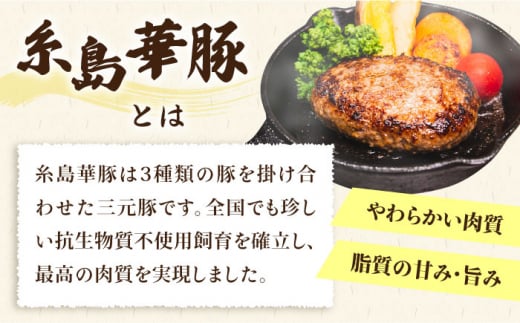 糸島華豚

とは

糸島華豚は3種類の豚を掛け合わせた三元豚です。全国でも珍しい抗生物質不使用飼育を確立し、最高の肉質を実現しました。

やわらかい肉質

脂質の甘み・旨み